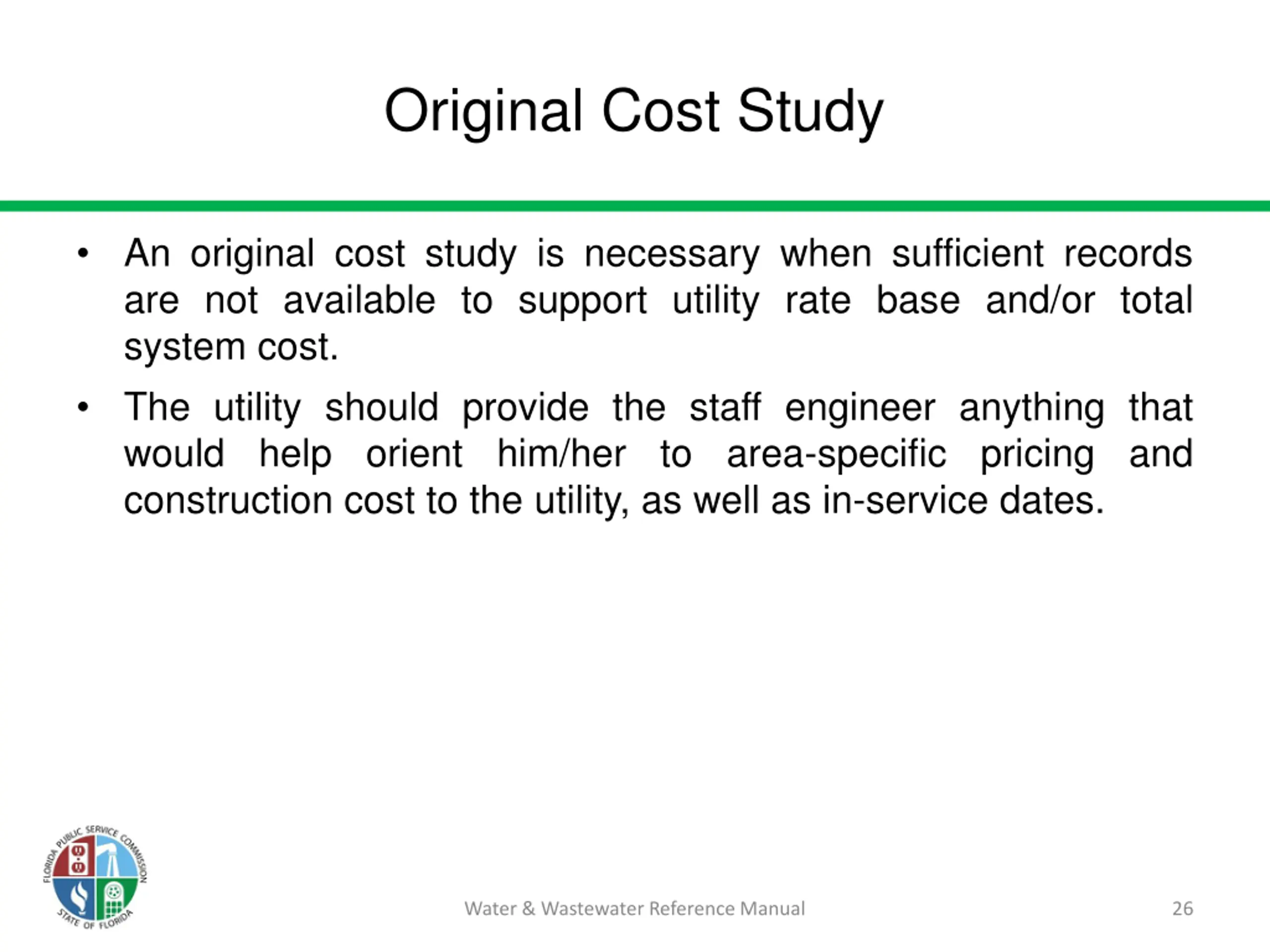 Original Cost Study

• An original cost study is necessary when sufficient records are not available to support utility rate base and/or total system cost.

• The utility should provide the staff engineer anything that would help orient him/her to area-specific pricing and construction cost to the utility, as well as in-service dates.

FLORIDA PUBLIC SERVICE COMMISSION
STATE OF FLORIDA

Water & Wastewater Reference Manual

26